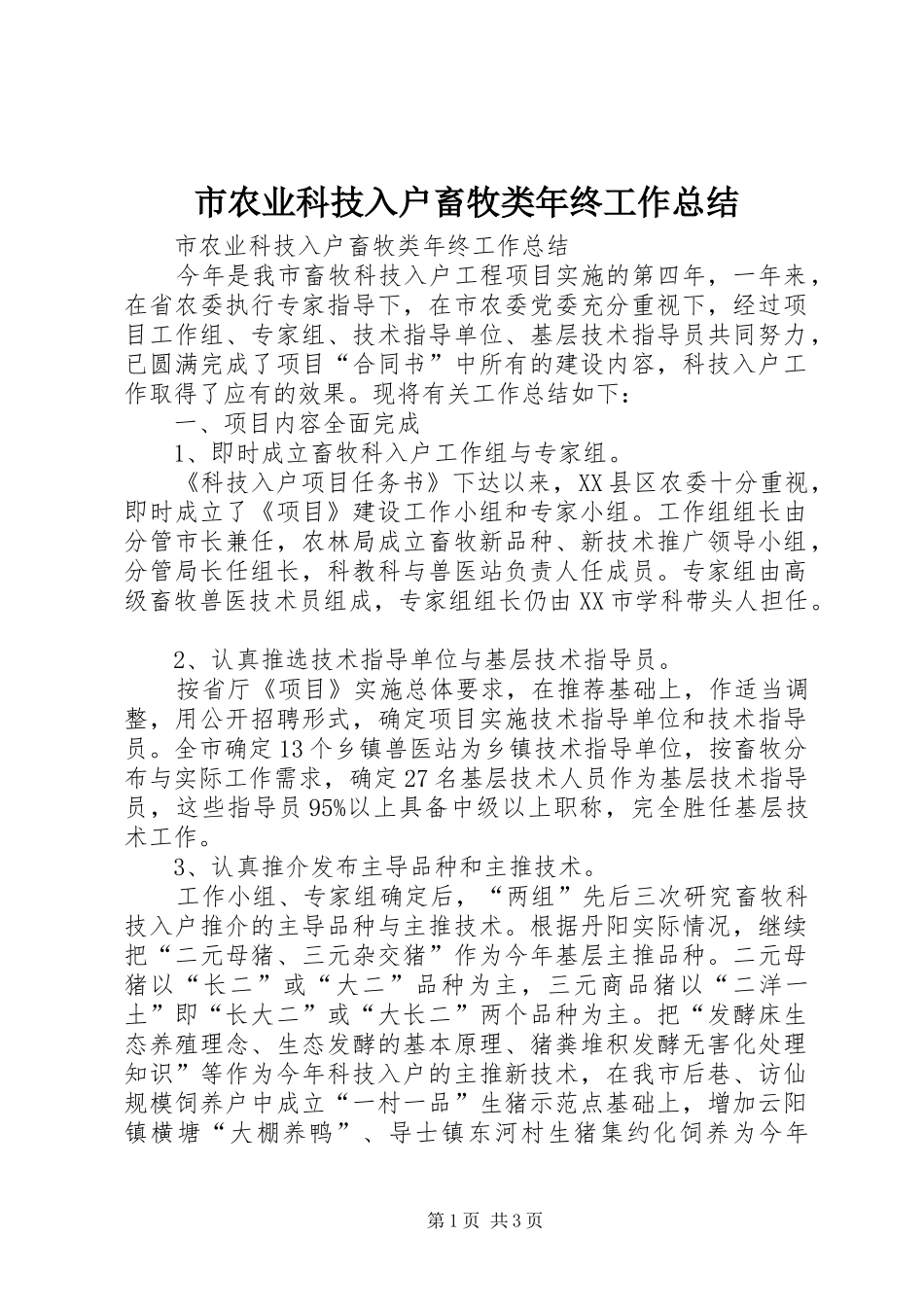 市农业科技入户畜牧类年终工作总结

市农业科技入户畜牧类年终工作总结

今年是我市畜牧科技入户工程项目实施的第四年，一年来，在省农委执行专家指导下，在市农委党委充分重视下，经过项目工作组、专家组、技术指导单位、基层技术指导员共同努力，已圆满完成了项目“合同书”中所有的建设内容，科技入户工作取得了应有的效果。现将有关工作总结如下：

一、项目内容全面完成

1、即时成立畜牧科入户工作组与专家组。

《科技入户项目任务书》下达以来，XX县区农委十分重视，即时成立了《项目》建设工作小组和专家小组。工作组组长由分管市长兼任，农林局成立畜牧新品种、新技术推广领导小组，分管局长任组长，科教科与兽医站负责人任成员。专家组由高级畜牧兽医技术员组成，专家组组长仍由XX市学科带头人担任。

2、认真推选技术指导单位与基层技术指导员。

按省厅《项目》实施总体要求，在推荐基础上，作适当调整，用公开招聘形式，确定项目实施技术指导单位和技术指导员。全市确定13个乡镇兽医站为乡镇技术指导单位，按畜牧分布与实际工作需求，确定27名基层技术人员作为基层技术指导员，这些指导员95%以上具备中级以上职称，完全胜任基层技术工作。

3、认真推介发布主导品种和主推技术。

工作小组、专家组确定后，“两组”先后三次研究畜牧科技入户推介的主导品种与主推技术。根据丹阳实际情况，继续把“二元母猪、三元杂交猪”作为今年基层主推品种。二元母猪以“长二”或“大二”品种为主，三元商品猪以“二洋一土”即“长大二”或“大长二”两个品种为主。把“发酵床生态养殖理念、生态发酵的基本原理、猪粪堆积发酵无害化处理知识”等作为今年科技入户的主推新技术，在我市后巷、访仙规模饲养户中成立“一村一品”生猪示范点基础上，增加云阳镇横塘“大棚养鸭”、导士镇东河村生猪集约化饲养为今年

第1页 共3页